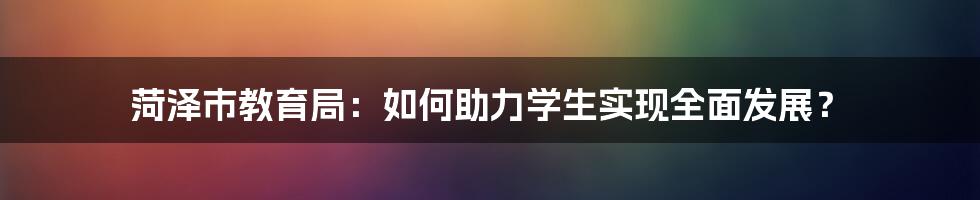 菏泽市教育局：如何助力学生实现全面发展？